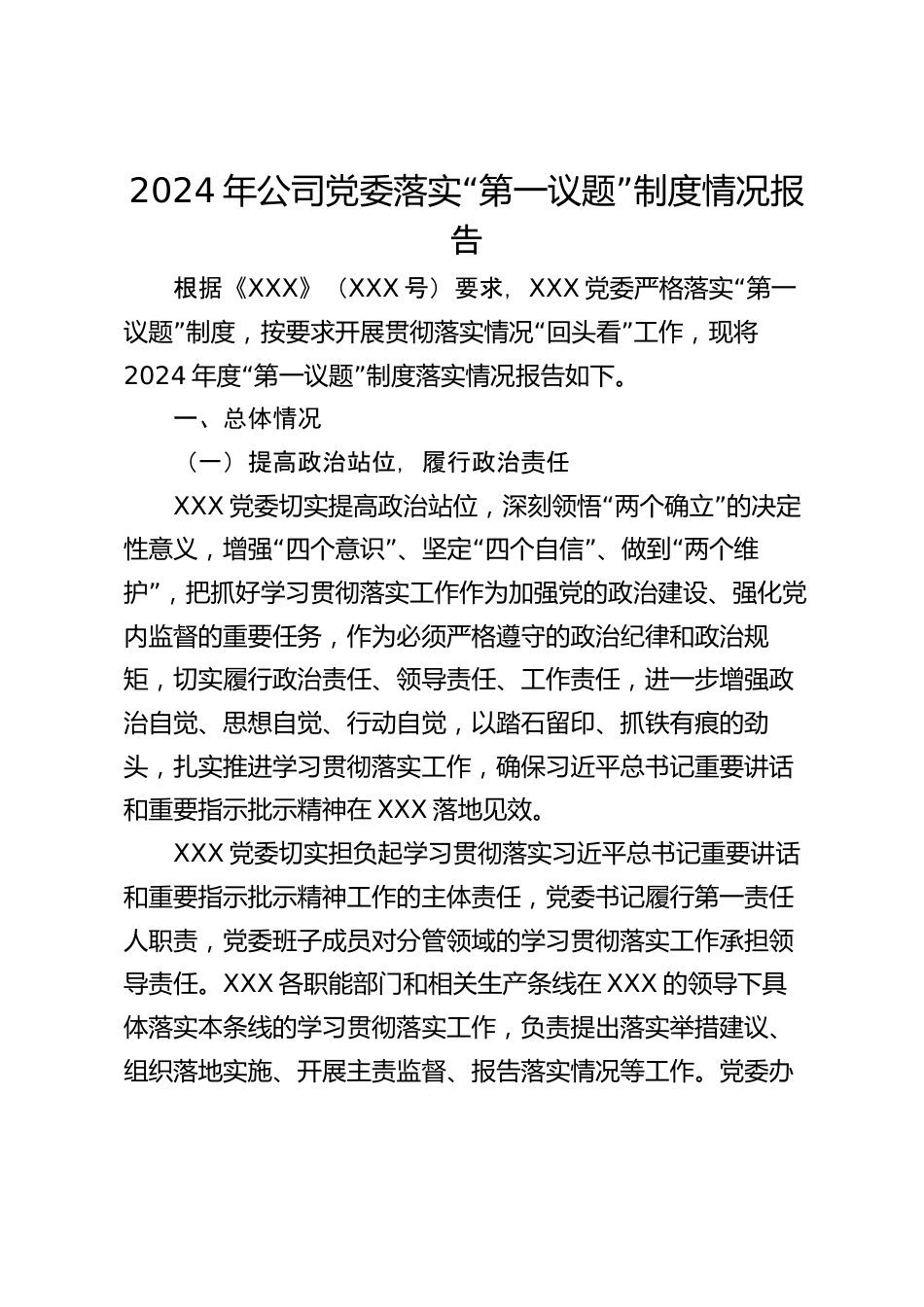 2024年公司党委落实“第一议题”制度情况报告

根据《XXX》（XXX号）要求，XXX党委严格落实“第一议题”制度，按要求开展贯彻落实情况“回头看”工作，现将2024年度“第一议题”制度落实情况报告如下。

一、总体情况

（一）提高政治站位，履行政治责任

XXX党委切实提高政治站位，深刻领悟“两个确立”的决定性意义，增强“四个意识”、坚定“四个自信”、做到“两个维护”，把抓好学习贯彻落实工作作为加强党的政治建设、强化党内监督的重要任务，作为必须严格遵守的政治纪律和政治规矩，切实履行政治责任、领导责任、工作责任，进一步增强政治自觉、思想自觉、行动自觉，以踏石留印、抓铁有痕的劲头，扎实推进学习贯彻落实工作，确保习近平总书记重要讲话和重要指示批示精神在XXX落地见效。

XXX党委切实担负起学习贯彻落实习近平总书记重要讲话和重要指示批示精神工作的主体责任，党委书记履行第一责任人职责，党委班子成员对分管领域的学习贯彻落实工作承担领导责任。XXX各职能部门和相关生产条线在XXX的领导下具体落实本条线的学习贯彻落实工作，负责提出落实举措建议、组织落地实施、开展主责监督、报告落实情况等工作。党委办